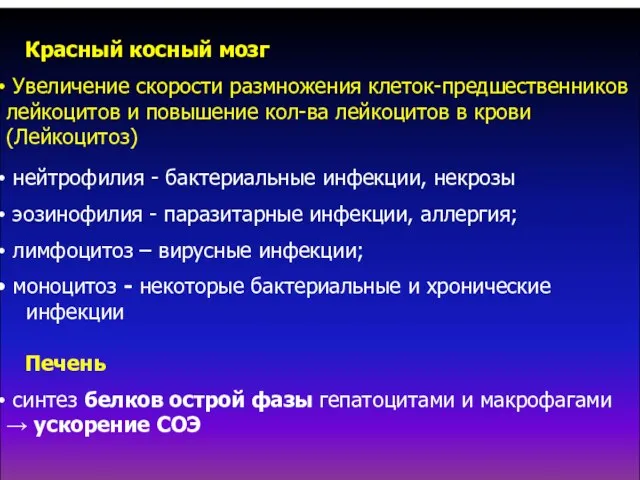 Красный косный мозг

• Увеличение скорости размножения клеток-предшественников лейкоцитов и повышение кол-ва лейкоцитов в крови (Лейкоцитоз)

• нейтрофилия - бактериальные инфекции, некрозы

• эозинофилия - паразитарные инфекции, аллергия;

• лимфоцитоз – вирусные инфекции;

• моноцитоз - некоторые бактериальные и хронические инфекции

Печень

• синтез белков острой фазы гепатоцитами и макрофагами → ускорение СОЭ